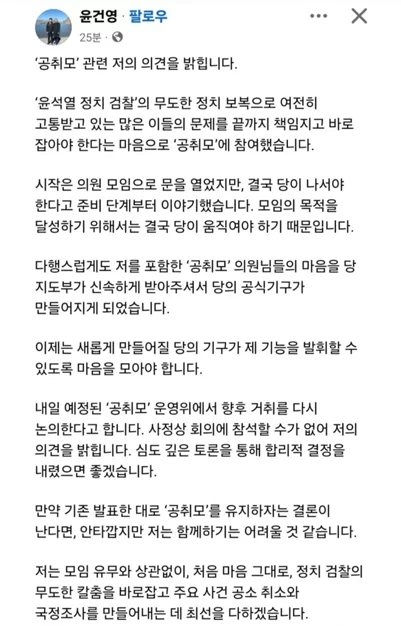 윤건영 · 팔로우
25분 ·

'공취모' 관련 저의 의견을 밝힙니다.

'윤석열 정치 검찰'의 무도한 정치 보복으로 여전히 고통받고 있는 많은 이들의 문제를 끝까지 책임지고 바로 잡아야 한다는 마음으로 '공취모'에 참여했습니다.

시작은 의원 모임으로 문을 열었지만, 결국 당이 나서야 한다고 준비 단계부터 이야기했습니다. 모임의 목적을 달성하기 위해서는 결국 당이 움직여야 하기 때문입니다.

다행스럽게도 저를 포함한 '공취모' 의원님들의 마음을 당 지도부가 신속하게 받아주셔서 당의 공식기구가 만들어지게 되었습니다.

이제는 새롭게 만들어질 당의 기구가 제 기능을 발휘할 수 있도록 마음을 모아야 합니다.

내일 예정된 '공취모' 운영위에서 향후 거취를 다시 논의한다고 합니다. 사정상 회의에 참석할 수가 없어 저의 의견을 밝힙니다. 심도 깊은 토론을 통해 합리적 결정을 내렸으면 좋겠습니다.

만약 기존 발표한 대로 '공취모'를 유지하자는 결론이 난다면, 안타깝지만 저는 함께하기는 어려울 것 같습니다.

저는 모임 유무와 상관없이, 처음 마음 그대로, 정치 검찰의 무도한 칼춤을 바로잡고 주요 사건 공소 취소와 국정조사를 만들어내는 데 최선을 다하겠습니다.